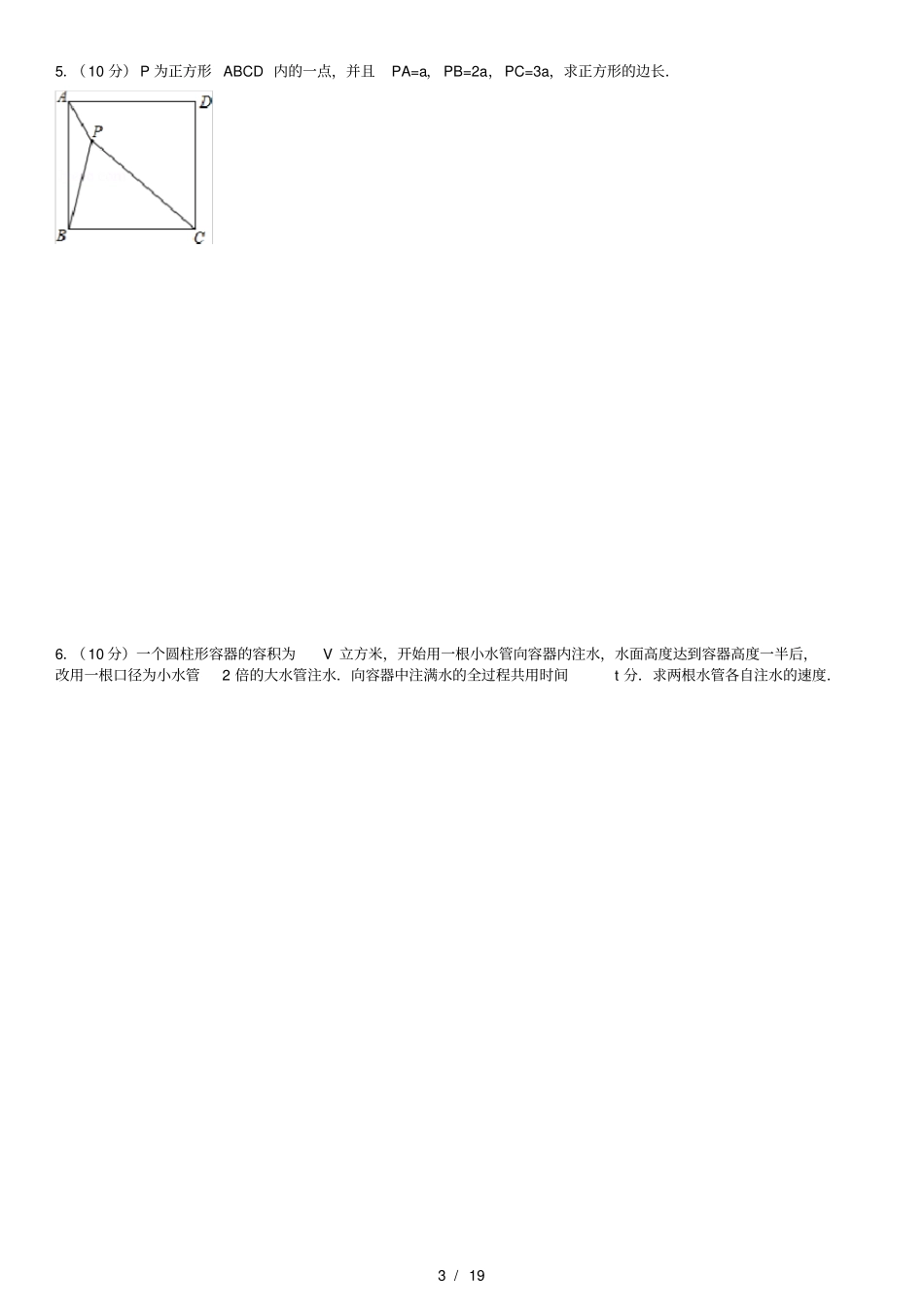 5.（10 分）P 为正方形 ABCD 内的一点，并且 PA=a，PB=2a，PC=3a，求正方形的边长.

A D P B C

6.（10 分）一个圆柱形容器的容积为 V 立方米，开始用一根小水管向容器内注水，水面高度达到容器高度一半后，改用一根口径为小水管 2 倍的大水管注水．向容器中注满水的全过程共用时间 t 分．求两根水管各自注水的速度.

3 / 19